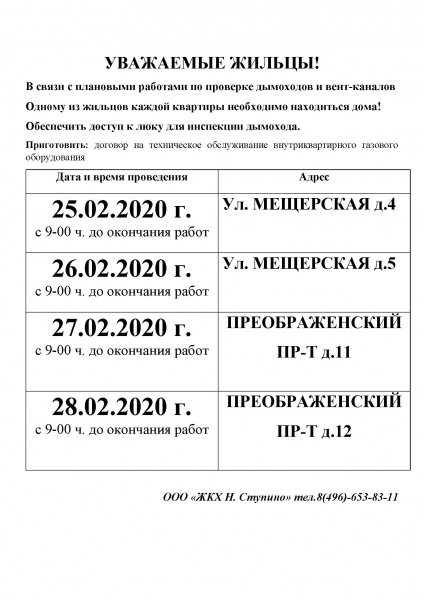 УВАЖАЕМЫЕ ЖИЛЬЦЫ!

В связи с плановыми работами по проверке дымоходов и вент-каналов

Одному из жильцов каждой квартиры необходимо находиться дома!

Обеспечить доступ к люку для инспекции дымохода.

Приготовить: договор на техническое обслуживание внутриквартирного газового оборудования

| Дата и время проведения | Адрес |
|---|---|
| 25.02.2020 г. с 9-00 ч. до окончания работ | Ул. МЕЩЕРСКАЯ д.4 |
| 26.02.2020 г. с 9-00 ч. до окончания работ | Ул. МЕЩЕРСКАЯ д.5 |
| 27.02.2020 г. с 9-00 ч. до окончания работ | ПРЕОБРАЖЕНСКИЙ ПР-Т д.11 |
| 28.02.2020 г. с 9-00 ч. до окончания работ | ПРЕОБРАЖЕНСКИЙ ПР-Т д.12 |

ООО «ЖКХ Н. Ступино» тел.8(496)-653-83-11